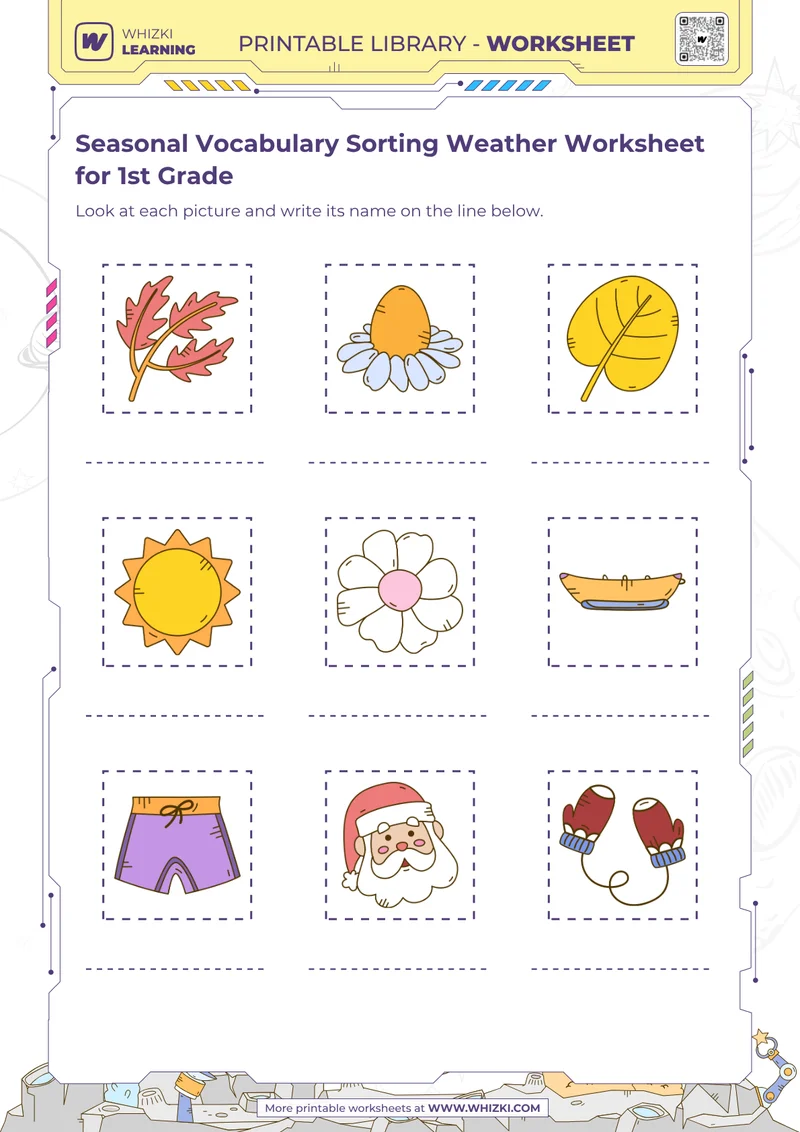 WHIZKI LEARNING

PRINTABLE LIBRARY - WORKSHEET

Seasonal Vocabulary Sorting Weather Worksheet for 1st Grade

Look at each picture and write its name on the line below.

More printable worksheets at WWW.WHIZKI.COM